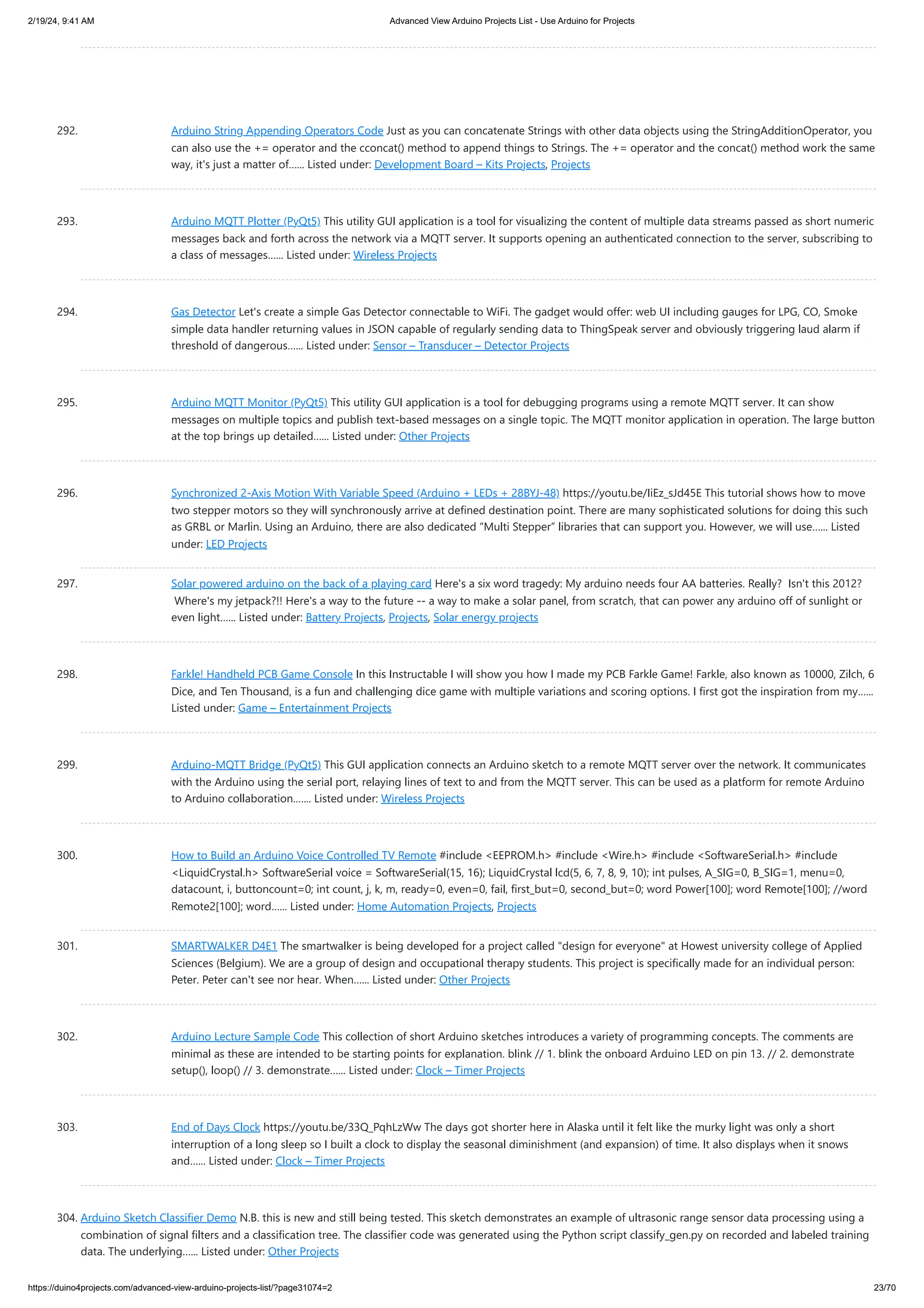 2/19/24, 9:41 AM Advanced View Arduino Projects List - Use Arduino for Projects

292. Arduino String Appending Operators Code Just as you can concatenate Strings with other data objects using the StringAdditionOperator, you can also use the += operator and the cconcat() method to append things to Strings. The += operator and the concat() method work the same way, it's just a matter of…… Listed under: Development Board – Kits Projects, Projects

293. Arduino MQTT Plotter (PyQt5) This utility GUI application is a tool for visualizing the content of multiple data streams passed as short numeric messages back and forth across the network via a MQTT server. It supports opening an authenticated connection to the server, subscribing to a class of messages…… Listed under: Wireless Projects

294. Gas Detector Let's create a simple Gas Detector connectable to WiFi. The gadget would offer: web UI including gauges for LPG, CO, Smoke simple data handler returning values in JSON capable of regularly sending data to ThingSpeak server and obviously triggering laud alarm if threshold of dangerous…… Listed under: Sensor – Transducer – Detector Projects

295. Arduino MQTT Monitor (PyQt5) This utility GUI application is a tool for debugging programs using a remote MQTT server. It can show messages on multiple topics and publish text-based messages on a single topic. The MQTT monitor application in operation. The large button at the top brings up detailed…… Listed under: Other Projects

296. Synchronized 2-Axis Motion With Variable Speed (Arduino + LEDs + 28BYJ-48) https://youtu.be/IiEz_sJd45E This tutorial shows how to move two stepper motors so they will synchronously arrive at defined destination point. There are many sophisticated solutions for doing this such as GRBL or Marlin. Using an Arduino, there are also dedicated “Multi Stepper” libraries that can support you. However, we will use…… Listed under: LED Projects

297. Solar powered arduino on the back of a playing card Here's a six word tragedy: My arduino needs four AA batteries. Really? Isn't this 2012? Where's my jetpack?!! Here's a way to the future -- a way to make a solar panel, from scratch, that can power any arduino off of sunlight or even light…… Listed under: Battery Projects, Projects, Solar energy projects

298. Farkle! Handheld PCB Game Console In this Instructable I will show you how I made my PCB Farkle Game! Farkle, also known as 10000, Zilch, 6 Dice, and Ten Thousand, is a fun and challenging dice game with multiple variations and scoring options. I first got the inspiration from my…… Listed under: Game – Entertainment Projects

299. Arduino-MQTT Bridge (PyQt5) This GUI application connects an Arduino sketch to a remote MQTT server over the network. It communicates with the Arduino using the serial port, relaying lines of text to and from the MQTT server. This can be used as a platform for remote Arduino to Arduino collaboration……. Listed under: Wireless Projects

300. How to Build an Arduino Voice Controlled TV Remote #include <EEPROM.h> #include <Wire.h> #include <SoftwareSerial.h> #include <LiquidCrystal.h> SoftwareSerial voice = SoftwareSerial(15, 16); LiquidCrystal lcd(5, 6, 7, 8, 9, 10); int pulses, A_SIG=0, B_SIG=1, menu=0, datacount, i, buttoncount=0; int count, j, k, m, ready=0, even=0, fail, first_but=0, second_but=0; word Power[100]; word Remote[100]; //word Remote2[100]; word…… Listed under: Home Automation Projects, Projects

301. SMARTWALKER D4E1 The smartwalker is being developed for a project called "design for everyone" at Howest university college of Applied Sciences (Belgium). We are a group of design and occupational therapy students. This project is specifically made for an individual person: Peter. Peter can't see nor hear. When…… Listed under: Other Projects

302. Arduino Lecture Sample Code This collection of short Arduino sketches introduces a variety of programming concepts. The comments are minimal as these are intended to be starting points for explanation. blink // 1. blink the onboard Arduino LED on pin 13. // 2. demonstrate setup(), loop() // 3. demonstrate…… Listed under: Clock – Timer Projects

303. End of Days Clock https://youtu.be/33Q_PqhLzWw The days got shorter here in Alaska until it felt like the murky light was only a short interruption of a long sleep so I built a clock to display the seasonal diminishment (and expansion) of time. It also displays when it snows and…… Listed under: Clock – Timer Projects

304. Arduino Sketch Classifier Demo N.B. this is new and still being tested. This sketch demonstrates an example of ultrasonic range sensor data processing using a combination of signal filters and a classification tree. The classifier code was generated using the Python script classify_gen.py on recorded and labeled training data. The underlying…… Listed under: Other Projects

https://duino4projects.com/advanced-view-arduino-projects-list/?page31074=2 23/70